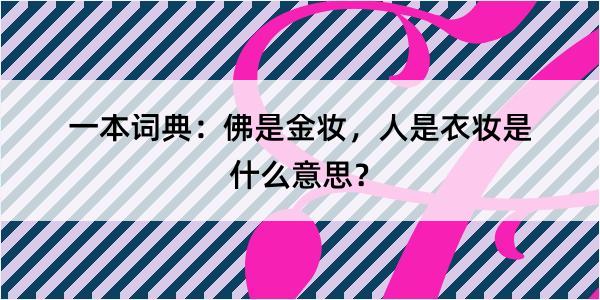 一本词典：佛是金妆，人是衣妆是什么意思？